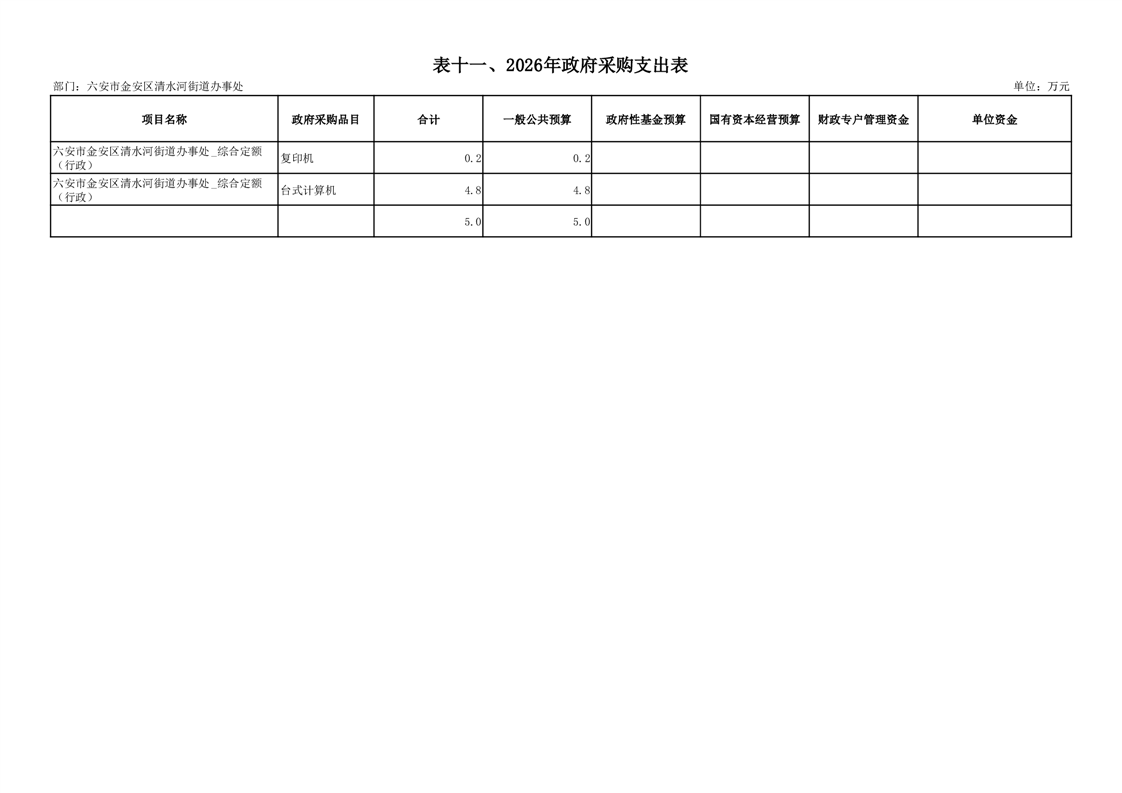 表十一、2026年政府采购支出表

部门：六安市金安区清水河街道办事处 单位：万元

| 项目名称 | 政府采购品目 | 合计 | 一般公共预算 | 政府性基金预算 | 国有资本经营预算 | 财政专户管理资金 | 单位资金 |
|---|---|---|---|---|---|---|---|
| 六安市金安区清水河街道办事处_综合定额（行政） | 复印机 | 0.2 | 0.2 |  |  |  |  |
| 六安市金安区清水河街道办事处_综合定额（行政） | 台式计算机 | 4.8 | 4.8 |  |  |  |  |
|  |  | 5.0 | 5.0 |  |  |  |  |